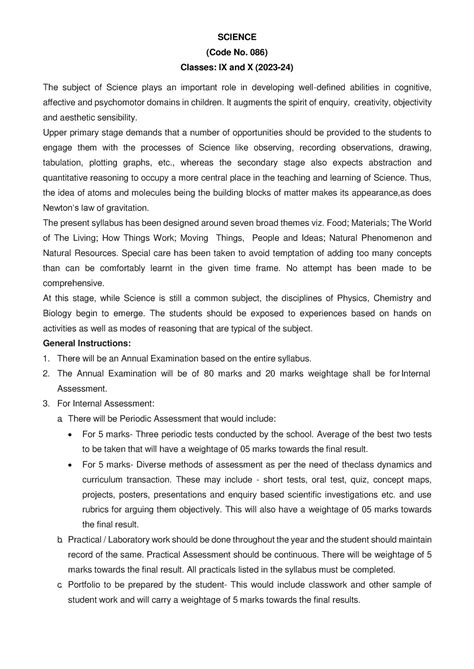 SCIENCE
(Code No. 086)
Classes: IX and X (2023-24)

The subject of Science plays an important role in developing well-defined abilities in cognitive, affective and psychomotor domains in children. It augments the spirit of enquiry, creativity, objectivity and aesthetic sensibility.
Upper primary stage demands that a number of opportunities should be provided to the students to engage them with the processes of Science like observing, recording observations, drawing, tabulation, plotting graphs, etc., whereas the secondary stage also expects abstraction and quantitative reasoning to occupy a more central place in the teaching and learning of Science. Thus, the idea of atoms and molecules being the building blocks of matter makes its appearance,as does Newton's law of gravitation.
The present syllabus has been designed around seven broad themes viz. Food; Materials; The World of The Living; How Things Work; Moving Things, People and Ideas; Natural Phenomenon and Natural Resources. Special care has been taken to avoid temptation of adding too many concepts than can be comfortably learnt in the given time frame. No attempt has been made to be comprehensive.
At this stage, while Science is still a common subject, the disciplines of Physics, Chemistry and Biology begin to emerge. The students should be exposed to experiences based on hands on activities as well as modes of reasoning that are typical of the subject.
General Instructions:
1. There will be an Annual Examination based on the entire syllabus.
2. The Annual Examination will be of 80 marks and 20 marks weightage shall be for Internal Assessment.
3. For Internal Assessment:
a. There will be Periodic Assessment that would include:
• For 5 marks- Three periodic tests conducted by the school. Average of the best two tests to be taken that will have a weightage of 05 marks towards the final result.
• For 5 marks- Diverse methods of assessment as per the need of theclass dynamics and curriculum transaction. These may include - short tests, oral test, quiz, concept maps, projects, posters, presentations and enquiry based scientific investigations etc. and use rubrics for arguing them objectively. This will also have a weightage of 05 marks towards the final result.
b. Practical / Laboratory work should be done throughout the year and the student should maintain record of the same. Practical Assessment should be continuous. There will be weightage of 5 marks towards the final result. All practicals listed in the syllabus must be completed.
c. Portfolio to be prepared by the student- This would include classwork and other sample of student work and will carry a weightage of 5 marks towards the final results.